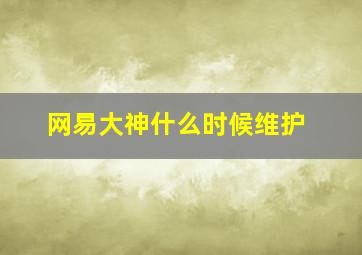 网易大神什么时候维护